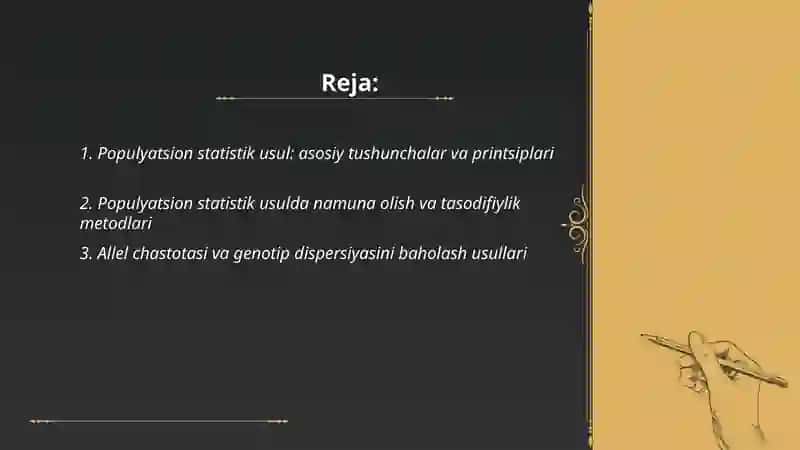 Reja:

1. Populyatsion statistik usul: asosiy tushunchalar va printsiplari

2. Populyatsion statistik usulda namuna olish va tasodifiylik metodlari

3. Allel chastotasi va genotip dispersiyasini baholash usullari